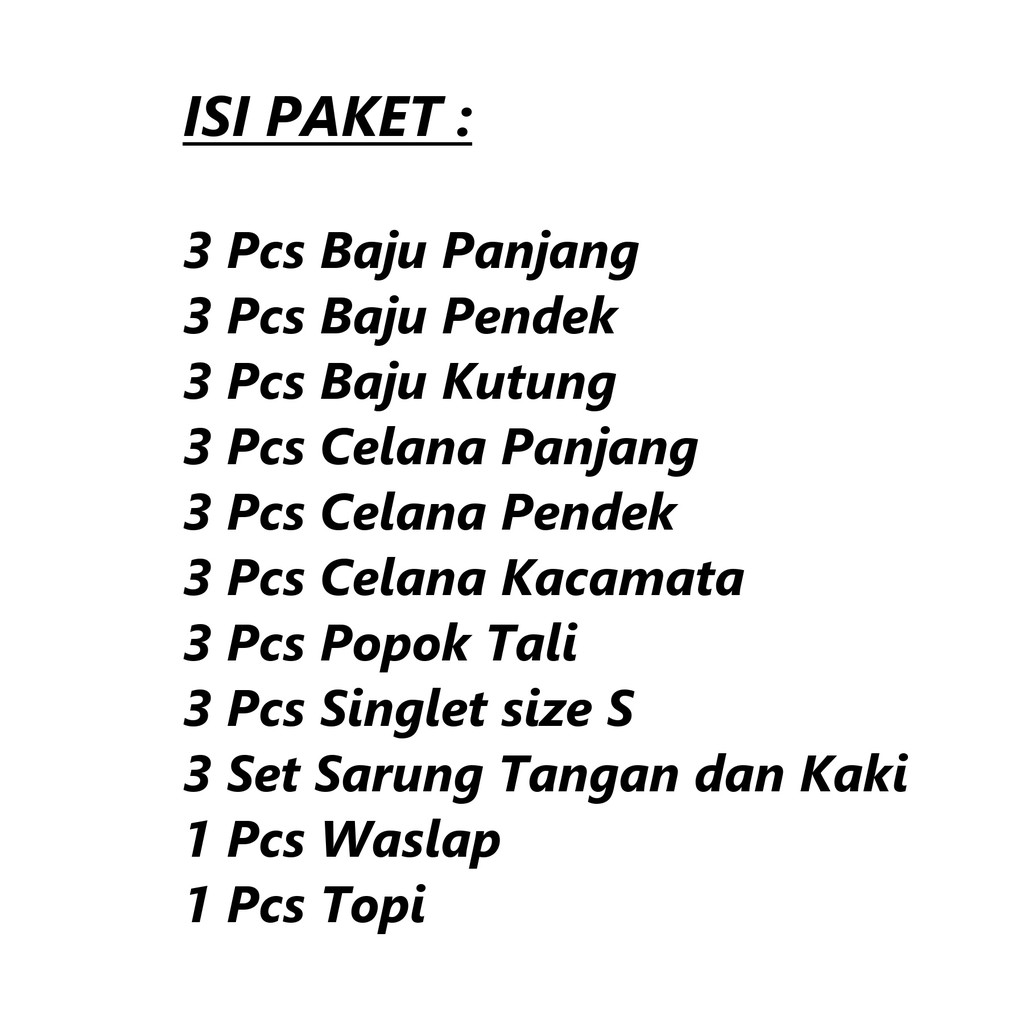 ISI PAKET :

3 Pcs Baju Panjang
3 Pcs Baju Pendek
3 Pcs Baju Kutung
3 Pcs Celana Panjang
3 Pcs Celana Pendek
3 Pcs Celana Kacamata
3 Pcs Popok Tali
3 Pcs Singlet size S
3 Set Sarung Tangan dan Kaki
1 Pcs Waslap
1 Pcs Topi